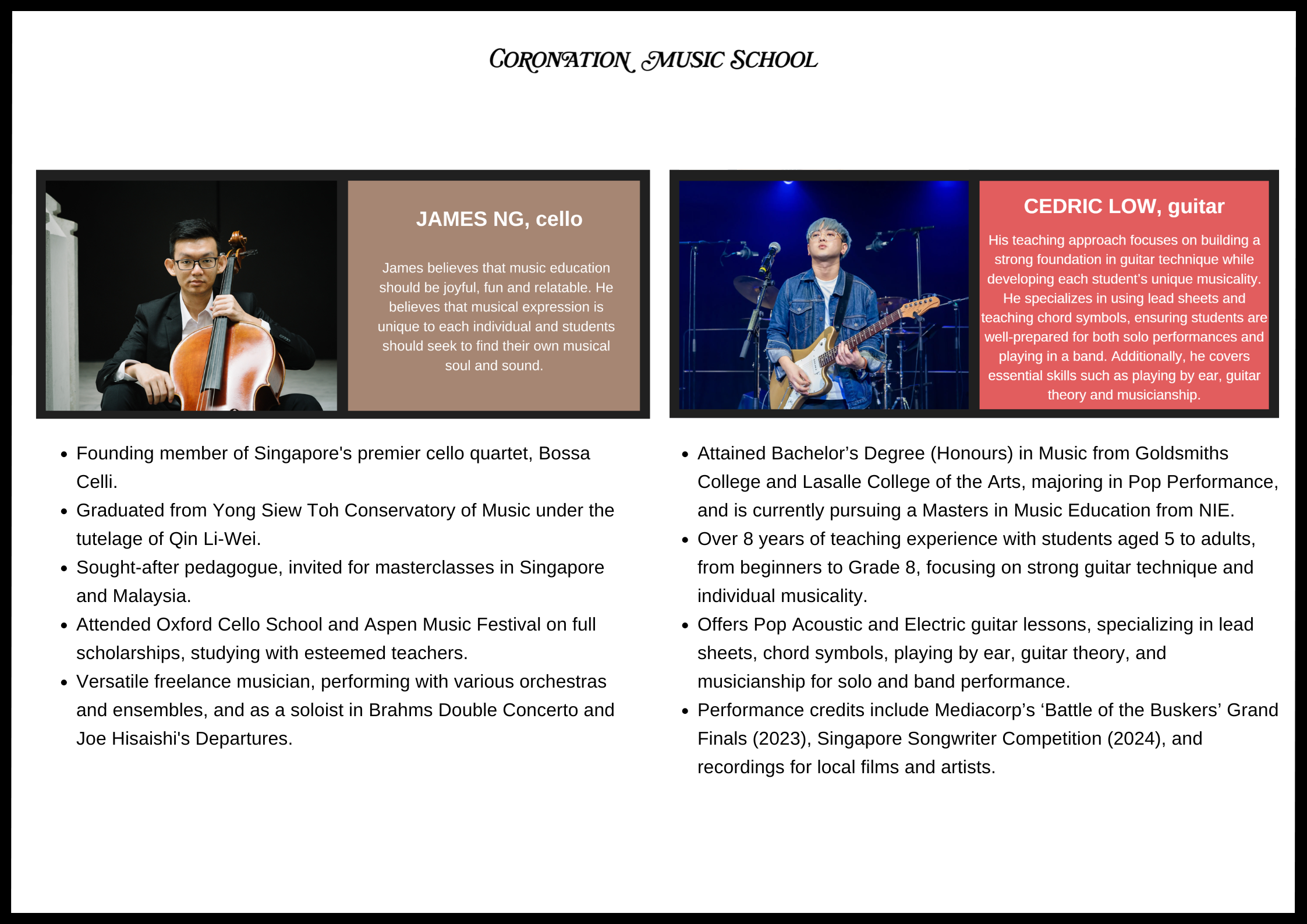 CORONATION MUSIC SCHOOL

JAMES NG, cello

James believes that music education should be joyful, fun and relatable. He believes that musical expression is unique to each individual and students should seek to find their own musical soul and sound.

• Founding member of Singapore's premier cello quartet, Bossa Celli.
• Graduated from Yong Siew Toh Conservatory of Music under the tutelage of Qin Li-Wei.
• Sought-after pedagogue, invited for masterclasses in Singapore and Malaysia.
• Attended Oxford Cello School and Aspen Music Festival on full scholarships, studying with esteemed teachers.
• Versatile freelance musician, performing with various orchestras and ensembles, and as a soloist in Brahms Double Concerto and Joe Hisaishi's Departures.

CEDRIC LOW, guitar

His teaching approach focuses on building a strong foundation in guitar technique while developing each student's unique musicality. He specializes in using lead sheets and teaching chord symbols, ensuring students are well-prepared for both solo performances and playing in a band. Additionally, he covers essential skills such as playing by ear, guitar theory and musicianship.

• Attained Bachelor's Degree (Honours) in Music from Goldsmiths College and Lasalle College of the Arts, majoring in Pop Performance, and is currently pursuing a Masters in Music Education from NIE.
• Over 8 years of teaching experience with students aged 5 to adults, from beginners to Grade 8, focusing on strong guitar technique and individual musicality.
• Offers Pop Acoustic and Electric guitar lessons, specializing in lead sheets, chord symbols, playing by ear, guitar theory, and musicianship for solo and band performance.
• Performance credits include Mediacorp's 'Battle of the Buskers' Grand Finals (2023), Singapore Songwriter Competition (2024), and recordings for local films and artists.